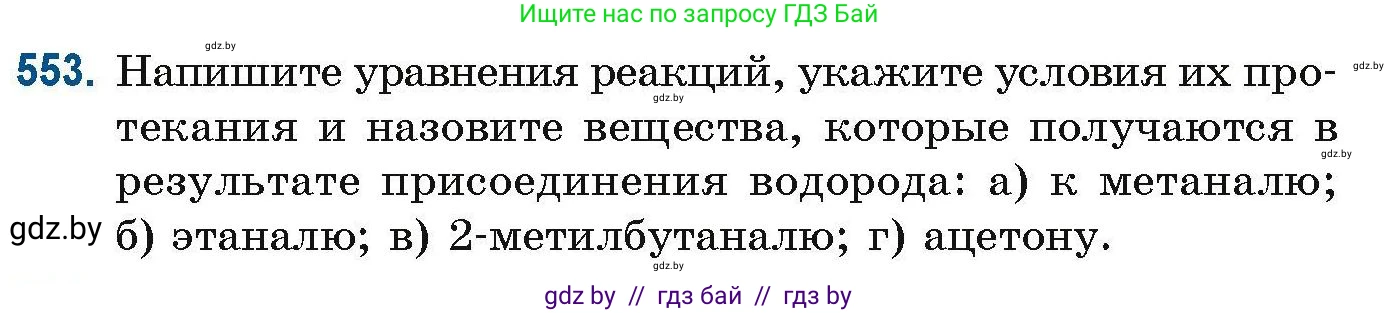 Ищите нас по запросу ГДЗ Бай

gdz.by

553. Напишите уравнения реакций, укажите условия их протекания и назовите вещества, которые получаются в результате присоединения водорода: а) к метаналю; б) этаналю; в) 2-метилбутаналю; г) ацетону.

gdz.by gdz.by gdz.by gdz.by gdz.by

gdz by // гдз бай // гдз by